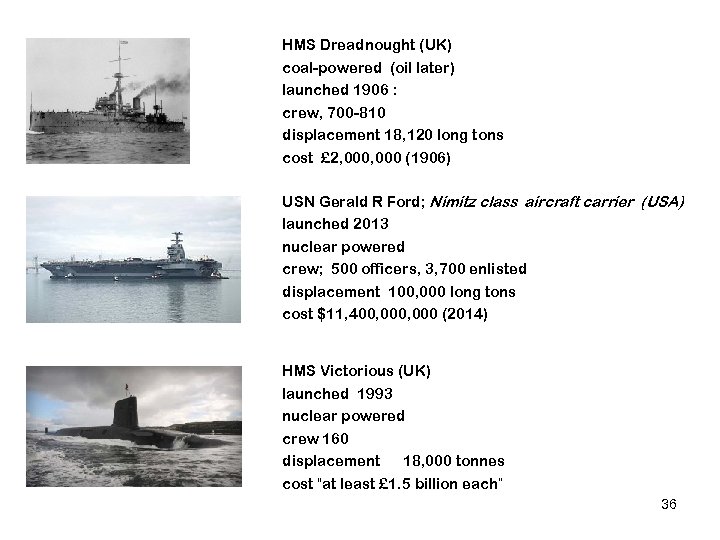 HMS Dreadnought (UK)
coal-powered (oil later)
launched 1906 :
crew, 700-810
displacement 18,120 long tons
cost £2,000,000 (1906)

USN Gerald R Ford; Nimitz class aircraft carrier (USA)
launched 2013
nuclear powered
crew; 500 officers, 3,700 enlisted
displacement 100,000 long tons
cost $11,400,000,000 (2014)

HMS Victorious (UK)
launched 1993
nuclear powered
crew 160
displacement 18,000 tonnes
cost "at least £1.5 billion each"

36